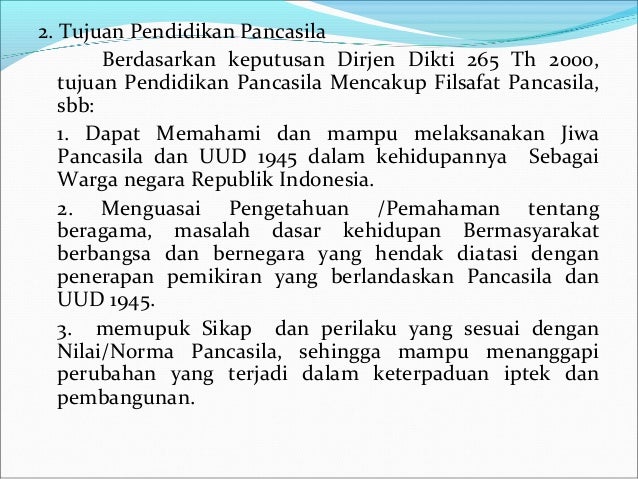 2. Tujuan Pendidikan Pancasila

Berdasarkan keputusan Dirjen Dikti 265 Th 2000, tujuan Pendidikan Pancasila Mencakup Filsafat Pancasila, sbb:

1. Dapat Memahami dan mampu melaksanakan Jiwa Pancasila dan UUD 1945 dalam kehidupannya Sebagai Warga negara Republik Indonesia.

2. Menguasai Pengetahuan /Pemahaman tentang beragama, masalah dasar kehidupan Bermasyarakat berbangsa dan bernegara yang hendak diatasi dengan penerapan pemikiran yang berlandaskan Pancasila dan UUD 1945.

3. memupuk Sikap dan perilaku yang sesuai dengan Nilai/Norma Pancasila, sehingga mampu menanggapi perubahan yang terjadi dalam keterpaduan iptek dan pembangunan.